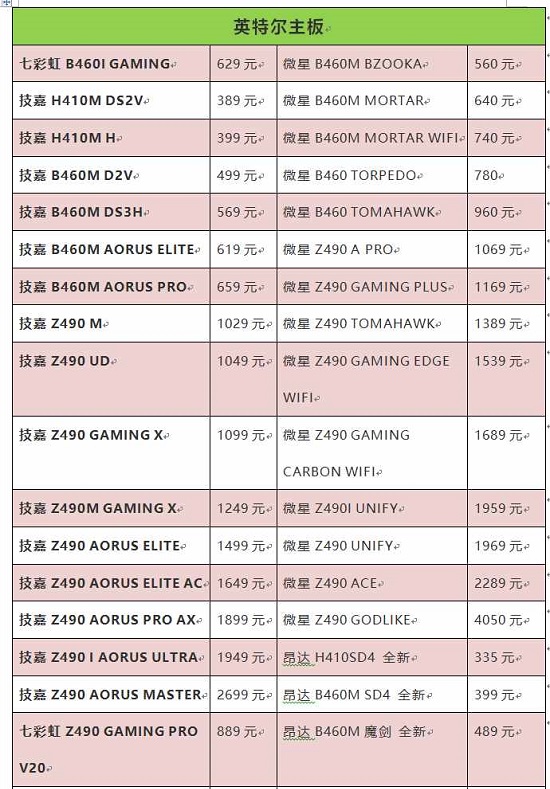 | 英特尔主板 | | | |
|---|---|---|---|
| 七彩虹 B460I GAMING | 629 元 | 微星 B460M BZOOKA | 560 元 |
| 技嘉 H410M DS2V | 389 元 | 微星 B460M MORTAR | 640 元 |
| 技嘉 H410M H | 399 元 | 微星 B460M MORTAR WIFI | 740 元 |
| 技嘉 B460M D2V | 499 元 | 微星 B460 TORPEDO | 780 |
| 技嘉 B460M DS3H | 569 元 | 微星 B460 TOMAHAWK | 960 元 |
| 技嘉 B460M AORUS ELITE | 619 元 | 微星 Z490 A PRO | 1069 元 |
| 技嘉 B460M AORUS PRO | 659 元 | 微星 Z490 GAMING PLUS | 1169 元 |
| 技嘉 Z490 M | 1029 元 | 微星 Z490 TOMAHAWK | 1389 元 |
| 技嘉 Z490 UD | 1049 元 | 微星 Z490 GAMING EDGE WIFI | 1539 元 |
| 技嘉 Z490 GAMING X | 1099 元 | 微星 Z490 GAMING CARBON WIFI | 1689 元 |
| 技嘉 Z490M GAMING X | 1249 元 | 微星 Z490I UNIFY | 1959 元 |
| 技嘉 Z490 AORUS ELITE | 1499 元 | 微星 Z490 UNIFY | 1969 元 |
| 技嘉 Z490 AORUS ELITE AC | 1649 元 | 微星 Z490 ACE | 2289 元 |
| 技嘉 Z490 AORUS PRO AX | 1899 元 | 微星 Z490 GODLIKE | 4050 元 |
| 技嘉 Z490 I AORUS ULTRA | 1949 元 | 昂达 H410SD4 全新 | 335 元 |
| 技嘉 Z490 AORUS MASTER | 2699 元 | 昂达 B460M SD4 全新 | 399 元 |
| 七彩虹 Z490 GAMING PRO V20 | 889 元 | 昂达 B460M 魔剑 全新 | 489 元 |